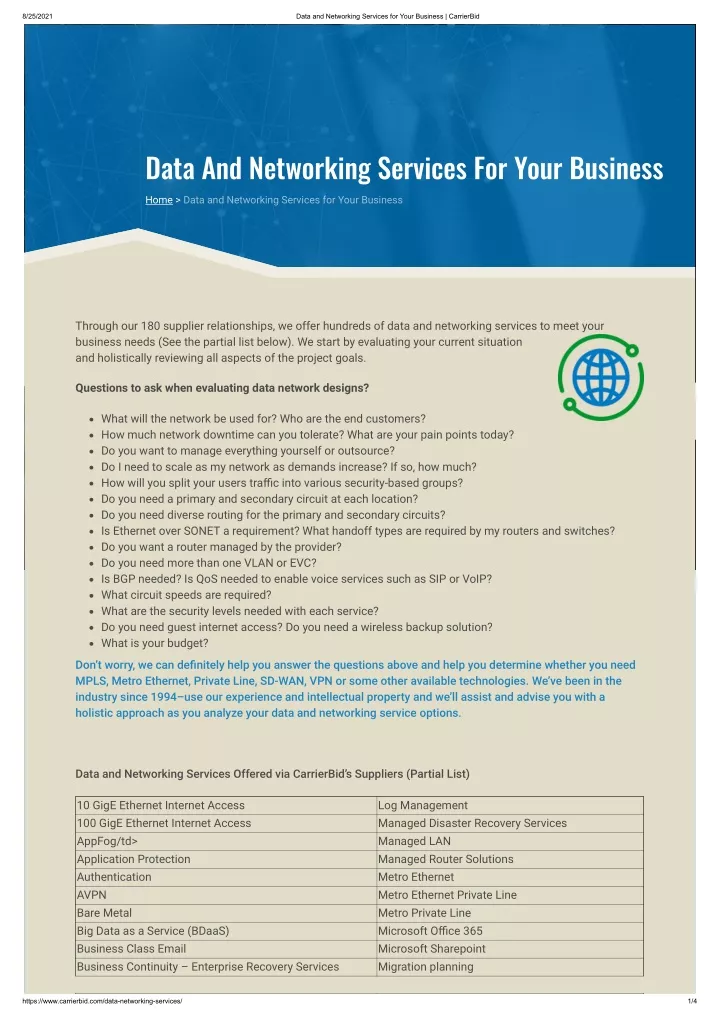 8/25/2021 Data and Networking Services for Your Business | CarrierBid

Data And Networking Services For Your Business

Home > Data and Networking Services for Your Business

Through our 180 supplier relationships, we offer hundreds of data and networking services to meet your business needs (See the partial list below). We start by evaluating your current situation and holistically reviewing all aspects of the project goals.

Questions to ask when evaluating data network designs?

- What will the network be used for? Who are the end customers?
- How much network downtime can you tolerate? What are your pain points today?
- Do you want to manage everything yourself or outsource?
- Do I need to scale as my network as demands increase? If so, how much?
- How will you split your users traffic into various security-based groups?
- Do you need a primary and secondary circuit at each location?
- Do you need diverse routing for the primary and secondary circuits?
- Is Ethernet over SONET a requirement? What handoff types are required by my routers and switches?
- Do you want a router managed by the provider?
- Do you need more than one VLAN or EVC?
- Is BGP needed? Is QoS needed to enable voice services such as SIP or VoIP?
- What circuit speeds are required?
- What are the security levels needed with each service?
- Do you need guest internet access? Do you need a wireless backup solution?
- What is your budget?

Don't worry, we can definitely help you answer the questions above and help you determine whether you need MPLS, Metro Ethernet, Private Line, SD-WAN, VPN or some other available technologies. We've been in the industry since 1994–use our experience and intellectual property and we'll assist and advise you with a holistic approach as you analyze your data and networking service options.

Data and Networking Services Offered via CarrierBid's Suppliers (Partial List)

| 10 GigE Ethernet Internet Access | Log Management |
|---|---|
| 100 GigE Ethernet Internet Access | Managed Disaster Recovery Services |
| AppFog/td> | Managed LAN |
| Application Protection | Managed Router Solutions |
| Authentication | Metro Ethernet |
| AVPN | Metro Ethernet Private Line |
| Bare Metal | Metro Private Line |
| Big Data as a Service (BDaaS) | Microsoft Office 365 |
| Business Class Email | Microsoft Sharepoint |
| Business Continuity – Enterprise Recovery Services | Migration planning |

https://www.carrierbid.com/data-networking-services/ 1/4